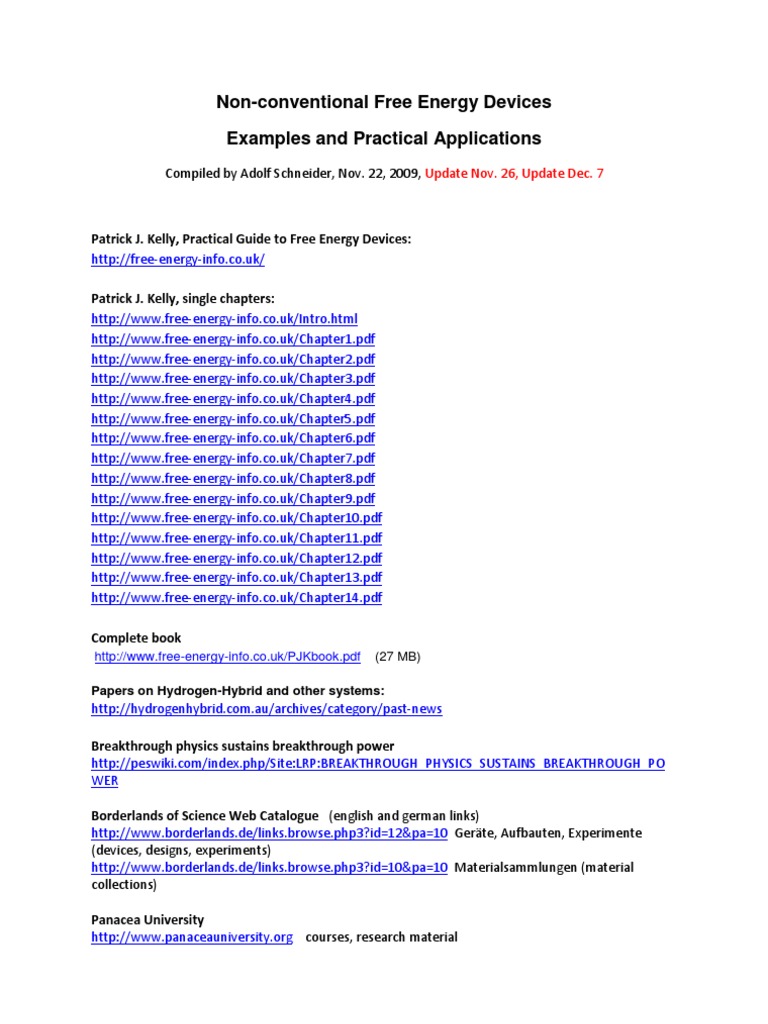 Non-conventional Free Energy Devices

Examples and Practical Applications

Compiled by Adolf Schneider, Nov. 22, 2009, Update Nov. 26, Update Dec. 7

Patrick J. Kelly, Practical Guide to Free Energy Devices:
http://free-energy-info.co.uk/

Patrick J. Kelly, single chapters:
http://www.free-energy-info.co.uk/Intro.html
http://www.free-energy-info.co.uk/Chapter1.pdf
http://www.free-energy-info.co.uk/Chapter2.pdf
http://www.free-energy-info.co.uk/Chapter3.pdf
http://www.free-energy-info.co.uk/Chapter4.pdf
http://www.free-energy-info.co.uk/Chapter5.pdf
http://www.free-energy-info.co.uk/Chapter6.pdf
http://www.free-energy-info.co.uk/Chapter7.pdf
http://www.free-energy-info.co.uk/Chapter8.pdf
http://www.free-energy-info.co.uk/Chapter9.pdf
http://www.free-energy-info.co.uk/Chapter10.pdf
http://www.free-energy-info.co.uk/Chapter11.pdf
http://www.free-energy-info.co.uk/Chapter12.pdf
http://www.free-energy-info.co.uk/Chapter13.pdf
http://www.free-energy-info.co.uk/Chapter14.pdf

Complete book
http://www.free-energy-info.co.uk/PJKbook.pdf (27 MB)

Papers on Hydrogen-Hybrid and other systems:
http://hydrogenhybrid.com.au/archives/category/past-news

Breakthrough physics sustains breakthrough power
http://peswiki.com/index.php/Site:LRP:BREAKTHROUGH_PHYSICS_SUSTAINS_BREAKTHROUGH_POWER

Borderlands of Science Web Catalogue (english and german links)
http://www.borderlands.de/links.browse.php3?id=12&pa=10 Geräte, Aufbauten, Experimente (devices, designs, experiments)
http://www.borderlands.de/links.browse.php3?id=10&pa=10 Materialsammlungen (material collections)

Panacea University
http://www.panaceauniversity.org courses, research material